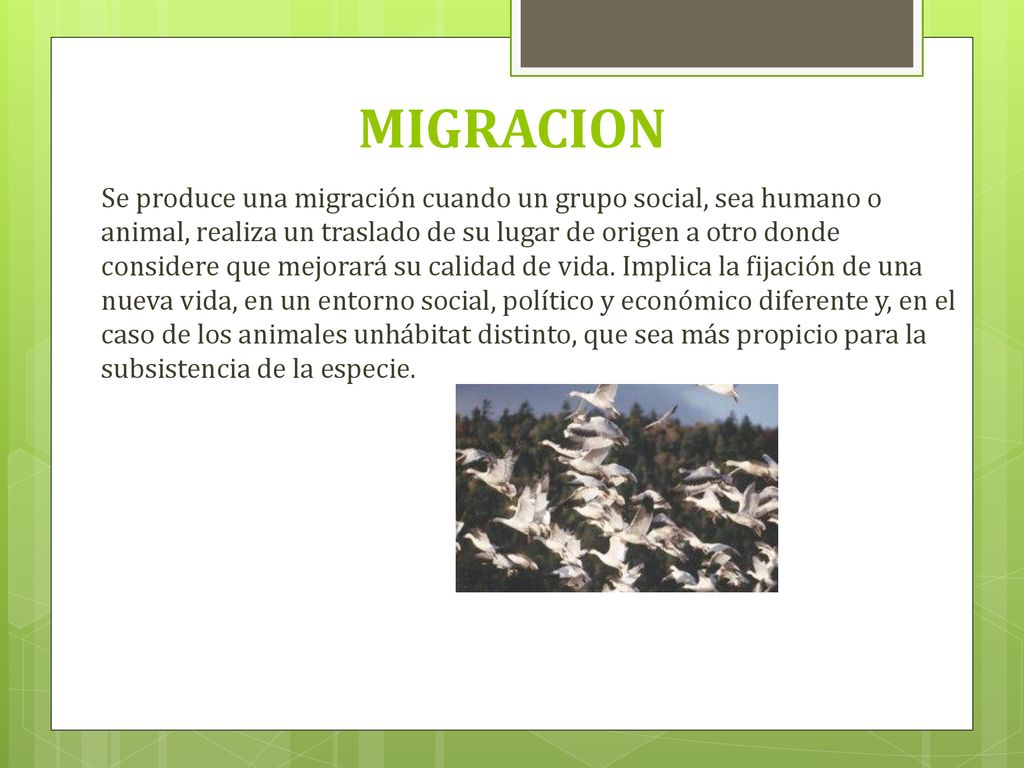 MIGRACION

Se produce una migración cuando un grupo social, sea humano o animal, realiza un traslado de su lugar de origen a otro donde considere que mejorará su calidad de vida. Implica la fijación de una nueva vida, en un entorno social, político y económico diferente y, en el caso de los animales unhábitat distinto, que sea más propicio para la subsistencia de la especie.